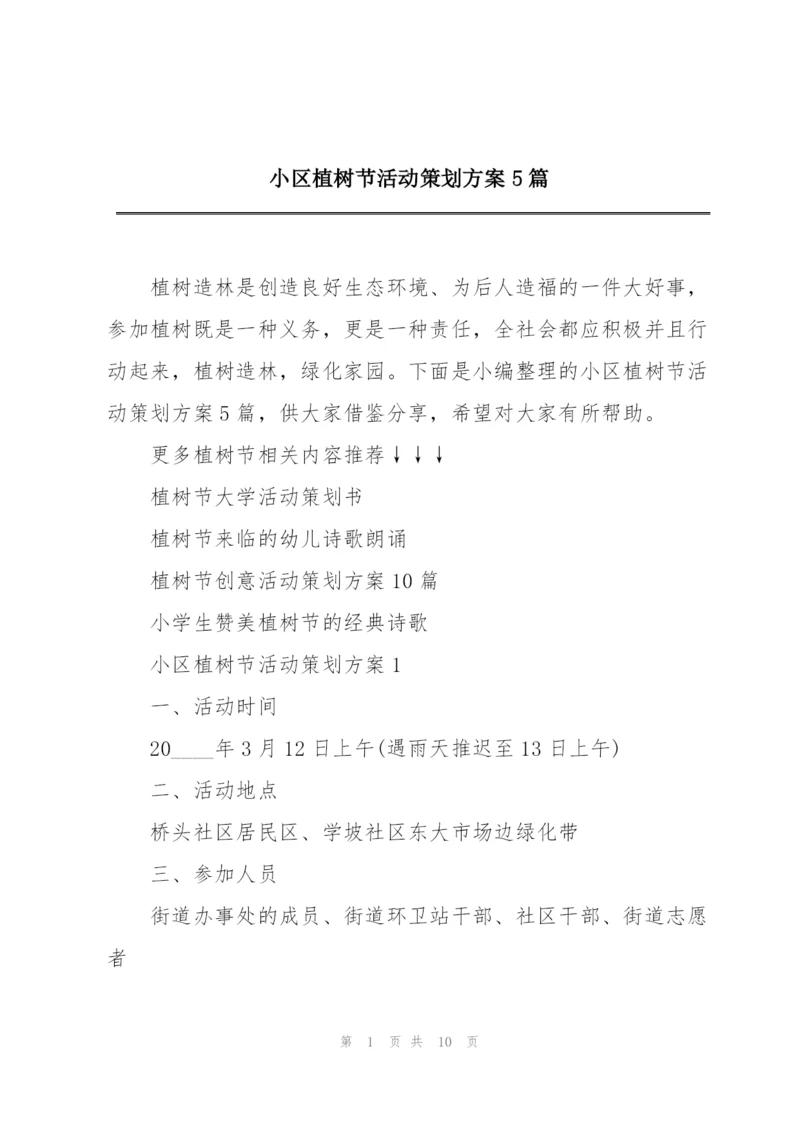 小区植树节活动策划方案5篇

植树造林是创造良好生态环境、为后人造福的一件大好事，参加植树既是一种义务，更是一种责任，全社会都应积极并且行动起来，植树造林，绿化家园。下面是小编整理的小区植树节活动策划方案5篇，供大家借鉴分享，希望对大家有所帮助。

更多植树节相关内容推荐↓↓↓

植树节大学活动策划书

植树节来临的幼儿诗歌朗诵

植树节创意活动策划方案10篇

小学生赞美植树节的经典诗歌

小区植树节活动策划方案1

一、活动时间

20____年3月12日上午(遇雨天推迟至13日上午)

二、活动地点

桥头社区居民区、学坡社区东大市场边绿化带

三、参加人员

街道办事处的成员、街道环卫站干部、社区干部、街道志愿者

第 1 页 共 10 页